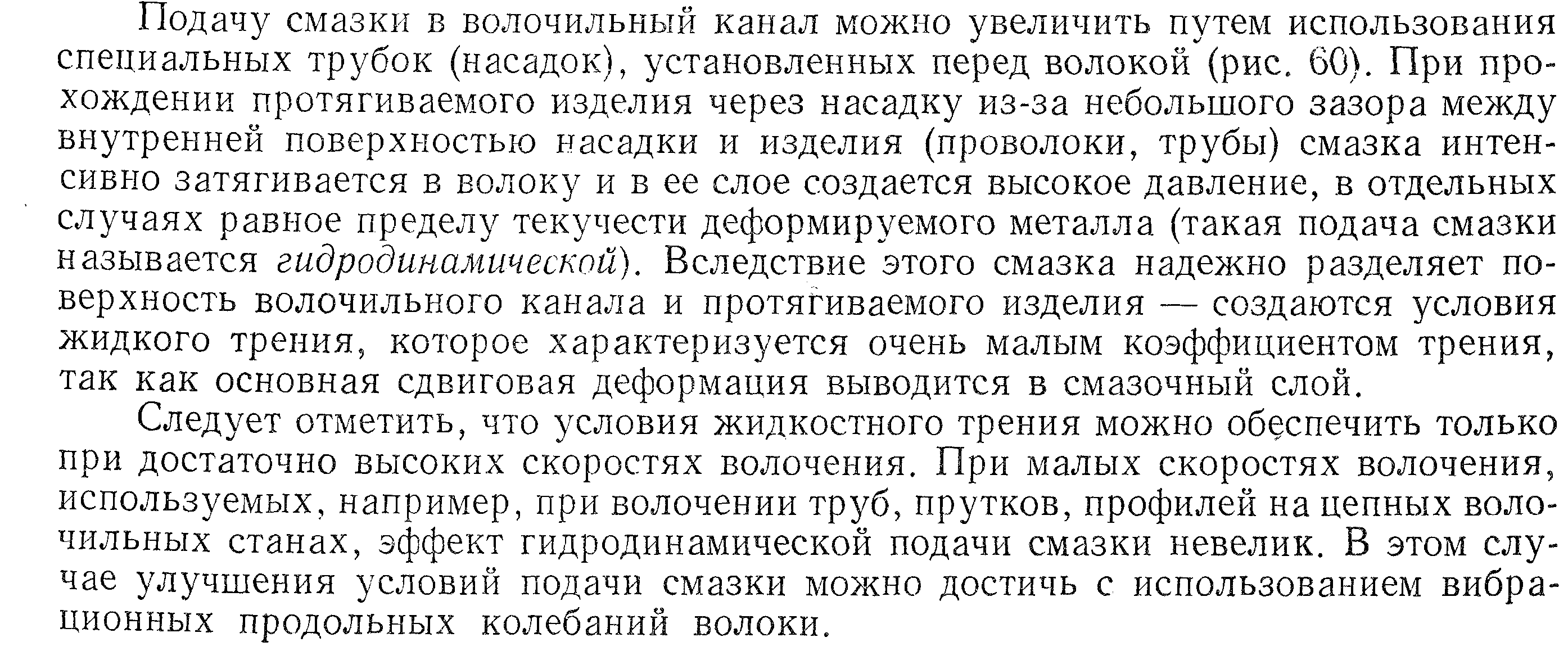 Подачу смазки в волочильный канал можно увеличить путем использования специальных трубок (насадок), установленных перед волокой (рис. 60). При прохождении протягиваемого изделия через насадку из-за небольшого зазора между внутренней поверхностью насадки и изделия (проволоки, трубы) смазка интенсивно затягивается в волоку и в ее слое создается высокое давление, в отдельных случаях равное пределу текучести деформируемого металла (такая подача смазки называется гидродинамической). Вследствие этого смазка надежно разделяет поверхность волочильного канала и протягиваемого изделия — создаются условия жидкого трения, которое характеризуется очень малым коэффициентом трения, так как основная сдвиговая деформация выводится в смазочный слой.

Следует отметить, что условия жидкостного трения можно обеспечить только при достаточно высоких скоростях волочения. При малых скоростях волочения, используемых, например, при волочении труб, прутков, профилей на цепных волочильных станах, эффект гидродинамической подачи смазки невелик. В этом случае улучшения условий подачи смазки можно достичь с использованием вибрационных продольных колебаний волоки.